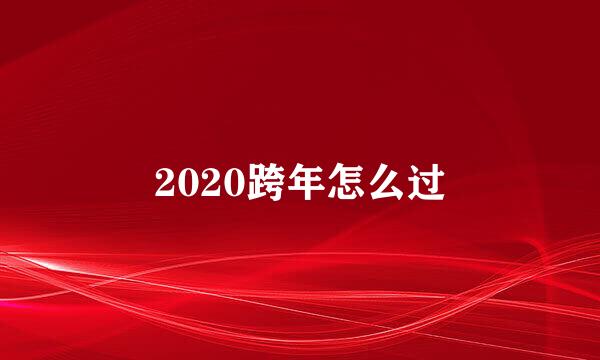 2020跨年怎么过